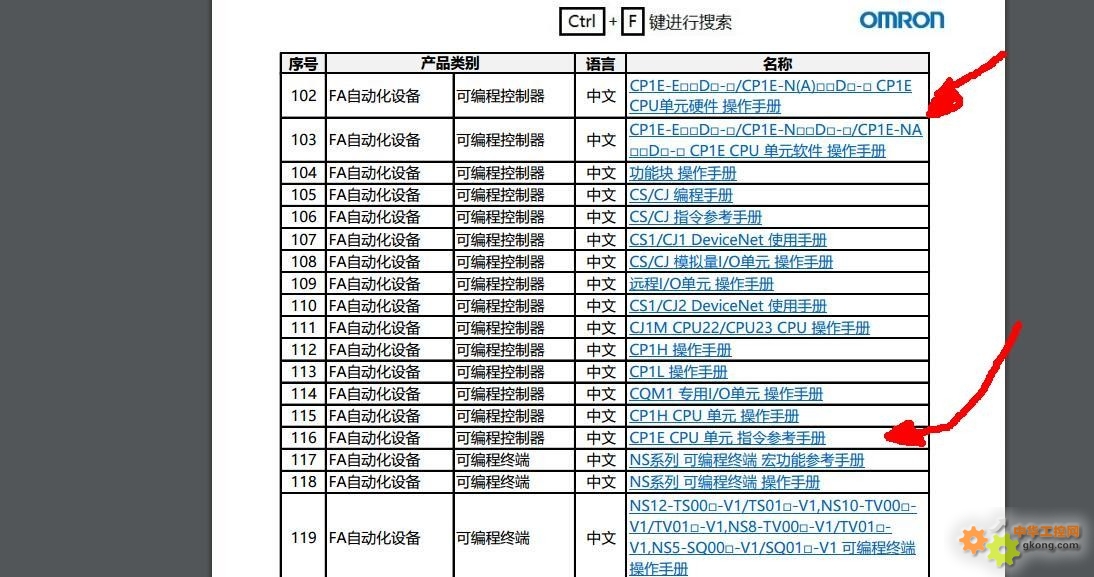 Ctrl + F 键进行搜索

OMRON

| 序号 | 产品类别 | | 语言 | 名称 |
|---|---|---|---|---|
| 102 | FA自动化设备 | 可编程控制器 | 中文 | CP1E-E□□D□-□/CP1E-N(A)□□D□-□ CP1E CPU单元硬件 操作手册 |
| 103 | FA自动化设备 | 可编程控制器 | 中文 | CP1E-E□□D□-□/CP1E-N□□D□-□/CP1E-NA□□D□-□ CP1E CPU 单元软件 操作手册 |
| 104 | FA自动化设备 | 可编程控制器 | 中文 | 功能块 操作手册 |
| 105 | FA自动化设备 | 可编程控制器 | 中文 | CS/CJ 编程手册 |
| 106 | FA自动化设备 | 可编程控制器 | 中文 | CS/CJ 指令参考手册 |
| 107 | FA自动化设备 | 可编程控制器 | 中文 | CS1/CJ1 DeviceNet 使用手册 |
| 108 | FA自动化设备 | 可编程控制器 | 中文 | CS/CJ 模拟量I/O单元 操作手册 |
| 109 | FA自动化设备 | 可编程控制器 | 中文 | 远程I/O单元 操作手册 |
| 110 | FA自动化设备 | 可编程控制器 | 中文 | CS1/CJ2 DeviceNet 使用手册 |
| 111 | FA自动化设备 | 可编程控制器 | 中文 | CJ1M CPU22/CPU23 CPU 操作手册 |
| 112 | FA自动化设备 | 可编程控制器 | 中文 | CP1H 操作手册 |
| 113 | FA自动化设备 | 可编程控制器 | 中文 | CP1L 操作手册 |
| 114 | FA自动化设备 | 可编程控制器 | 中文 | CQM1 专用I/O单元 操作手册 |
| 115 | FA自动化设备 | 可编程控制器 | 中文 | CP1H CPU 单元 操作手册 |
| 116 | FA自动化设备 | 可编程控制器 | 中文 | CP1E CPU 单元 指令参考手册 |
| 117 | FA自动化设备 | 可编程终端 | 中文 | NS系列 可编程终端 宏功能参考手册 |
| 118 | FA自动化设备 | 可编程终端 | 中文 | NS系列 可编程终端 操作手册 |
| 119 | FA自动化设备 | 可编程终端 | 中文 | NS12-TS00□-V1/TS01□-V1,NS10-TV00□-V1/TV01□-V1,NS8-TV00□-V1/TV01□-V1,NS5-SQ00□-V1/SQ01□-V1 可编程终端 操作手册 |

中华工控网
gkong.com